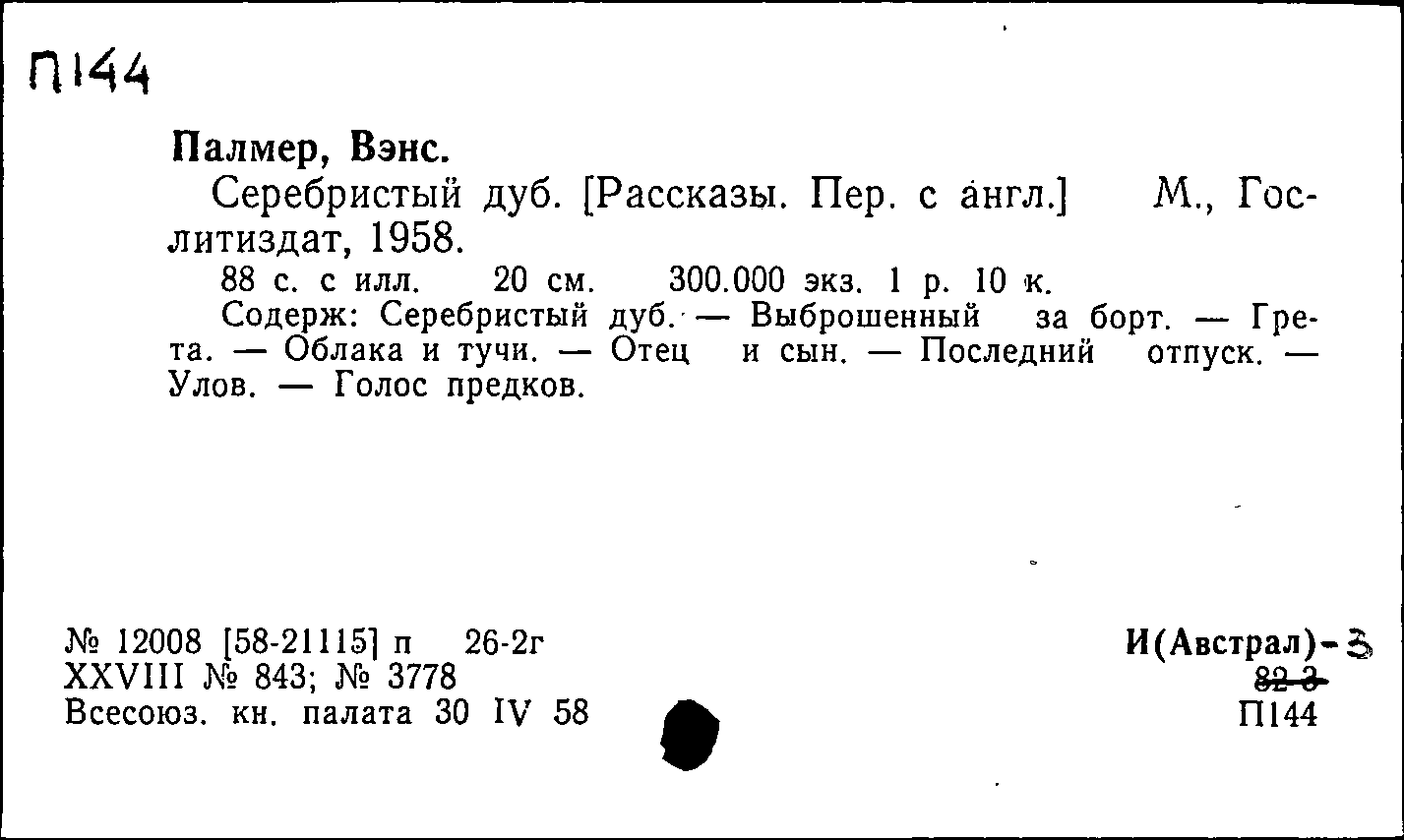 П144

Палмер, Вэнс.

Серебристый дуб. [Рассказы. Пер. с англ.] М., Гослитиздат, 1958.

88 с. с илл. 20 см. 300.000 экз. 1 р. 10 к.

Содерж: Серебристый дуб. — Выброшенный за борт. — Грета. — Облака и тучи. — Отец и сын. — Последний отпуск. — Улов. — Голос предков.

№ 12008 [58-21115] п 26-2г
XXVIII № 843; № 3778
Всесоюз. кн. палата 30 IV 58

И(Австрал)-3
82-3
П144